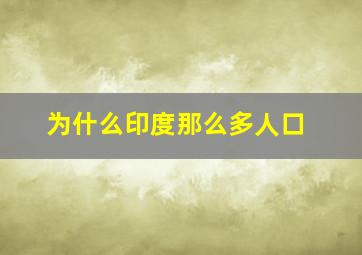 为什么印度那么多人口